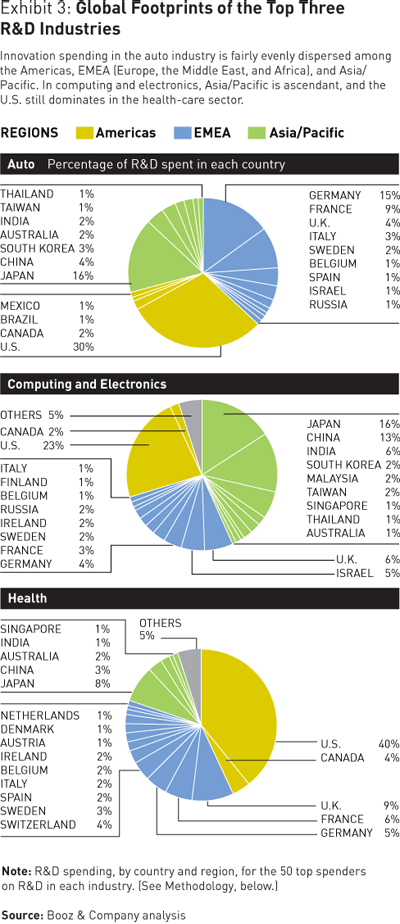 Exhibit 3: **Global Footprints of the Top Three R&D Industries**

Innovation spending in the auto industry is fairly evenly dispersed among the Americas, EMEA (Europe, the Middle East, and Africa), and Asia/Pacific. In computing and electronics, Asia/Pacific is ascendant, and the U.S. still dominates in the health-care sector.

REGIONS Americas EMEA Asia/Pacific

Auto Percentage of R&D spent in each country

THAILAND 1%
TAIWAN 1%
INDIA 2%
AUSTRALIA 2%
SOUTH KOREA 3%
CHINA 4%
JAPAN 16%

MEXICO 1%
BRAZIL 1%
CANADA 2%
U.S. 30%

GERMANY 15%
FRANCE 9%
U.K. 4%
ITALY 3%
SWEDEN 2%
BELGIUM 1%
SPAIN 1%
ISRAEL 1%
RUSSIA 1%

Computing and Electronics

OTHERS 5%
CANADA 2%
U.S. 23%

ITALY 1%
FINLAND 1%
BELGIUM 1%
RUSSIA 2%
IRELAND 2%
SWEDEN 2%
FRANCE 3%
GERMANY 4%

JAPAN 16%
CHINA 13%
INDIA 6%
SOUTH KOREA 2%
MALAYSIA 2%
TAIWAN 2%
SINGAPORE 1%
THAILAND 1%
AUSTRALIA 1%

U.K. 6%
ISRAEL 5%

Health

SINGAPORE 1%
INDIA 1%
AUSTRALIA 2%
CHINA 3%
JAPAN 8%

OTHERS 5%

NETHERLANDS 1%
DENMARK 1%
AUSTRIA 1%
IRELAND 2%
BELGIUM 2%
ITALY 2%
SPAIN 2%
SWEDEN 3%
SWITZERLAND 4%

U.S. 40%
CANADA 4%

U.K. 9%
FRANCE 6%
GERMANY 5%

**Note:** R&D spending, by country and region, for the 50 top spenders on R&D in each industry. (See Methodology, below.)

**Source:** Booz & Company analysis